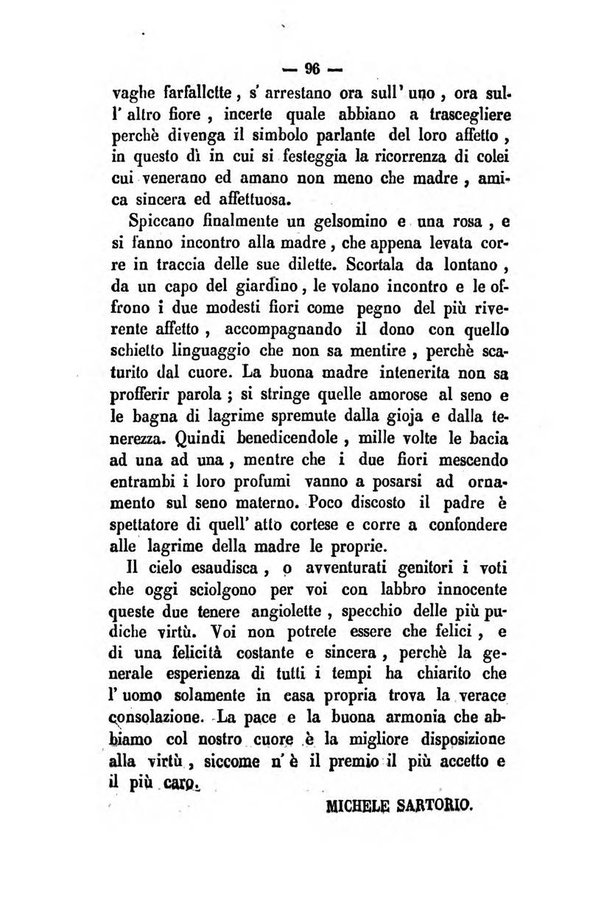 — 96 —

vaghe farfallette, s' arrestano ora sull' uno, ora sull' altro fiore, incerte quale abbiano a trascegliere perchè divenga il simbolo parlante del loro affetto, in questo dì in cui si festeggia la ricorrenza di colei cui venerano ed amano non meno che madre, amica sincera ed affettuosa.

Spiccano finalmente un gelsomino e una rosa, e si fanno incontro alla madre, che appena levata corre in traccia delle sue dilette. Scortala da lontano, da un capo del giardino, le volano incontro e le offrono i due modesti fiori come pegno del più riverente affetto, accompagnando il dono con quello schietto linguaggio che non sa mentire, perchè scaturito dal cuore. La buona madre intenerita non sa profferir parola; si stringe quelle amorose al seno e le bagna di lagrime spremute dalla gioja e dalla tenerezza. Quindi benedicendole, mille volte le bacia ad una ad una, mentre che i due fiori mescendo entrambi i loro profumi vanno a posarsi ad ornamento sul seno materno. Poco discosto il padre è spettatore di quell' atto cortese e corre a confondere alle lagrime della madre le proprie.

Il cielo esaudisca, o avventurati genitori i voti che oggi sciolgono per voi con labbro innocente queste due tenere angiolette, specchio delle più pudiche virtù. Voi non potrete essere che felici, e di una felicità costante e sincera, perchè la generale esperienza di tutti i tempi ha chiarito che l' uomo solamente in casa propria trova la verace consolazione. La pace e la buona armonia che abbiamo col nostro cuore è la migliore disposizione alla virtù, siccome n' è il premio il più accetto e il più caro.

MICHELE SARTORIO.